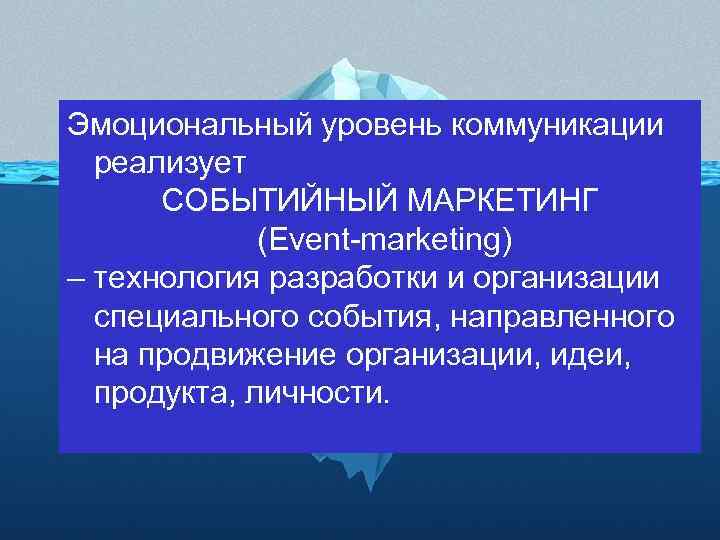 Эмоциональный уровень коммуникации реализует
СОБЫТИЙНЫЙ МАРКЕТИНГ
(Event-marketing)
– технология разработки и организации специального события, направленного на продвижение организации, идеи, продукта, личности.